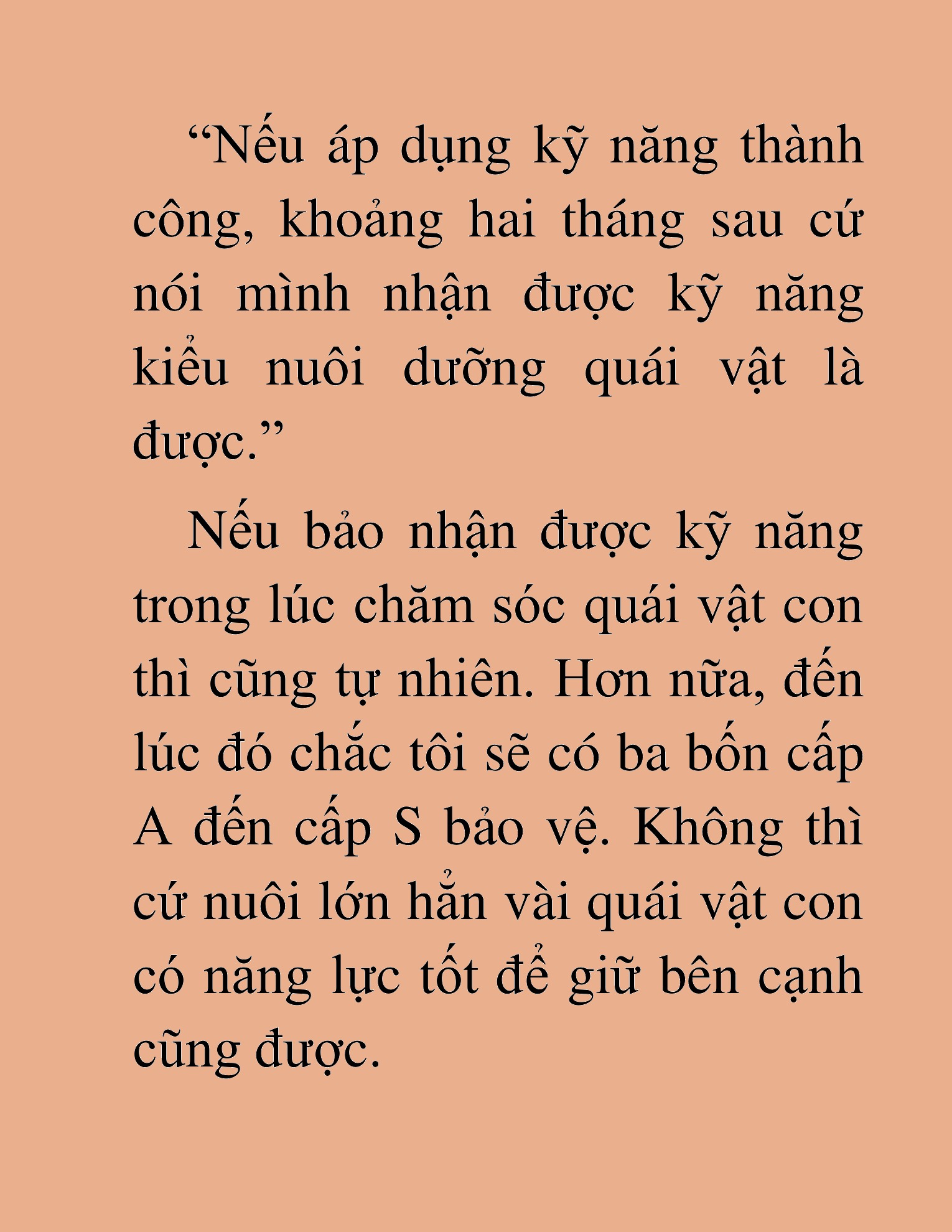 “Nếu áp dụng kỹ năng thành công, khoảng hai tháng sau cứ nói mình nhận được kỹ năng kiểu nuôi dưỡng quái vật là được.”

Nếu bảo nhận được kỹ năng trong lúc chăm sóc quái vật con thì cũng tự nhiên. Hơn nữa, đến lúc đó chắc tôi sẽ có ba bốn cấp A đến cấp S bảo vệ. Không thì cứ nuôi lớn hẳn vài quái vật con có năng lực tốt để giữ bên cạnh cũng được.